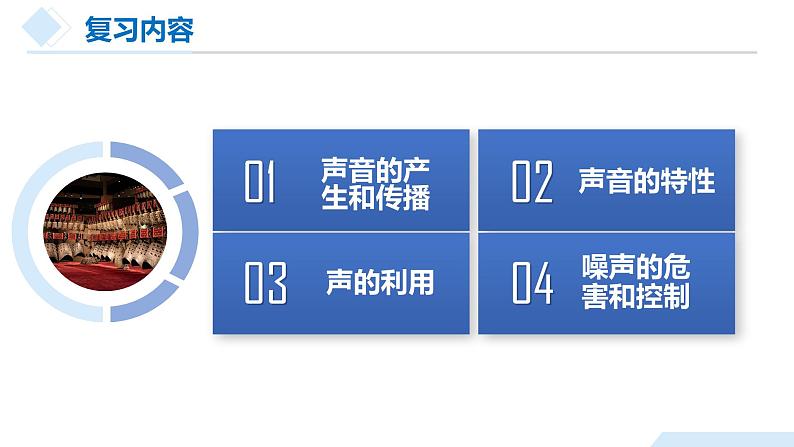 复习内容

01 声音的产生和传播

02 声音的特性

03 声的利用

04 噪声的危害和控制